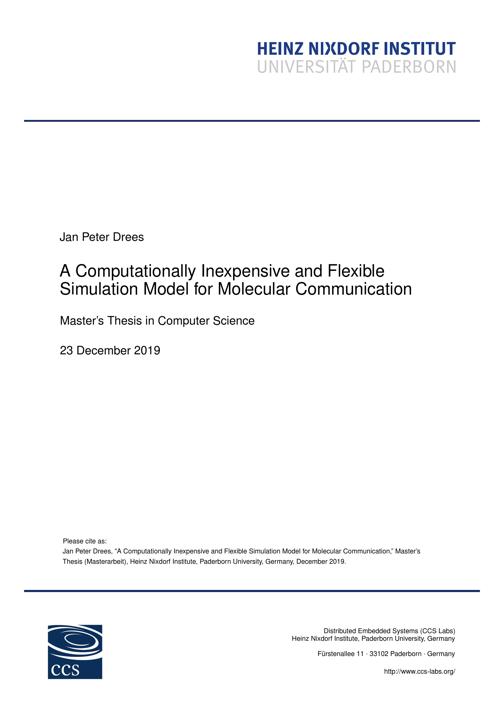 HEINZ NIXDORF INSTITUT
UNIVERSITÄT PADERBORN

Jan Peter Drees

A Computationally Inexpensive and Flexible Simulation Model for Molecular Communication

Master's Thesis in Computer Science

23 December 2019

Please cite as:
Jan Peter Drees, "A Computationally Inexpensive and Flexible Simulation Model for Molecular Communication," Master's Thesis (Masterarbeit), Heinz Nixdorf Institute, Paderborn University, Germany, December 2019.

CCS

Distributed Embedded Systems (CCS Labs)
Heinz Nixdorf Institute, Paderborn University, Germany

Fürstenallee 11 · 33102 Paderborn · Germany

http://www.ccs-labs.org/